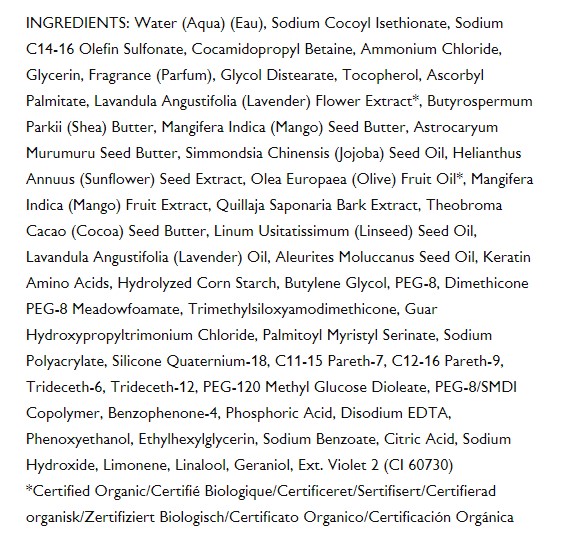 INGREDIENTS: Water (Aqua) (Eau), Sodium Cocoyl Isethionate, Sodium C14-16 Olefin Sulfonate, Cocamidopropyl Betaine, Ammonium Chloride, Glycerin, Fragrance (Parfum), Glycol Distearate, Tocopherol, Ascorbyl Palmitate, Lavandula Angustifolia (Lavender) Flower Extract*, Butyrospermum Parkii (Shea) Butter, Mangifera Indica (Mango) Seed Butter, Astrocaryum Murumuru Seed Butter, Simmondsia Chinensis (Jojoba) Seed Oil, Helianthus Annuus (Sunflower) Seed Extract, Olea Europaea (Olive) Fruit Oil*, Mangifera Indica (Mango) Fruit Extract, Quillaja Saponaria Bark Extract, Theobroma Cacao (Cocoa) Seed Butter, Linum Usitatissimum (Linseed) Seed Oil, Lavandula Angustifolia (Lavender) Oil, Aleurites Moluccanus Seed Oil, Keratin Amino Acids, Hydrolyzed Corn Starch, Butylene Glycol, PEG-8, Dimethicone PEG-8 Meadowfoamate, Trimethylsiloxyamodimethicone, Guar Hydroxypropyltrimonium Chloride, Palmitoyl Myristyl Serinate, Sodium Polyacrylate, Silicone Quaternium-18, C11-15 Pareth-7, C12-16 Pareth-9, Trideceth-6, Trideceth-12, PEG-120 Methyl Glucose Dioleate, PEG-8/SMDI Copolymer, Benzophenone-4, Phosphoric Acid, Disodium EDTA, Phenoxyethanol, Ethylhexylglycerin, Sodium Benzoate, Citric Acid, Sodium Hydroxide, Limonene, Linalool, Geraniol, Ext. Violet 2 (CI 60730)
*Certified Organic/Certifié Biologique/Certificeret/Sertifisert/Certifierad organisk/Zertifiziert Biologisch/Certificato Organico/Certificación Orgánica